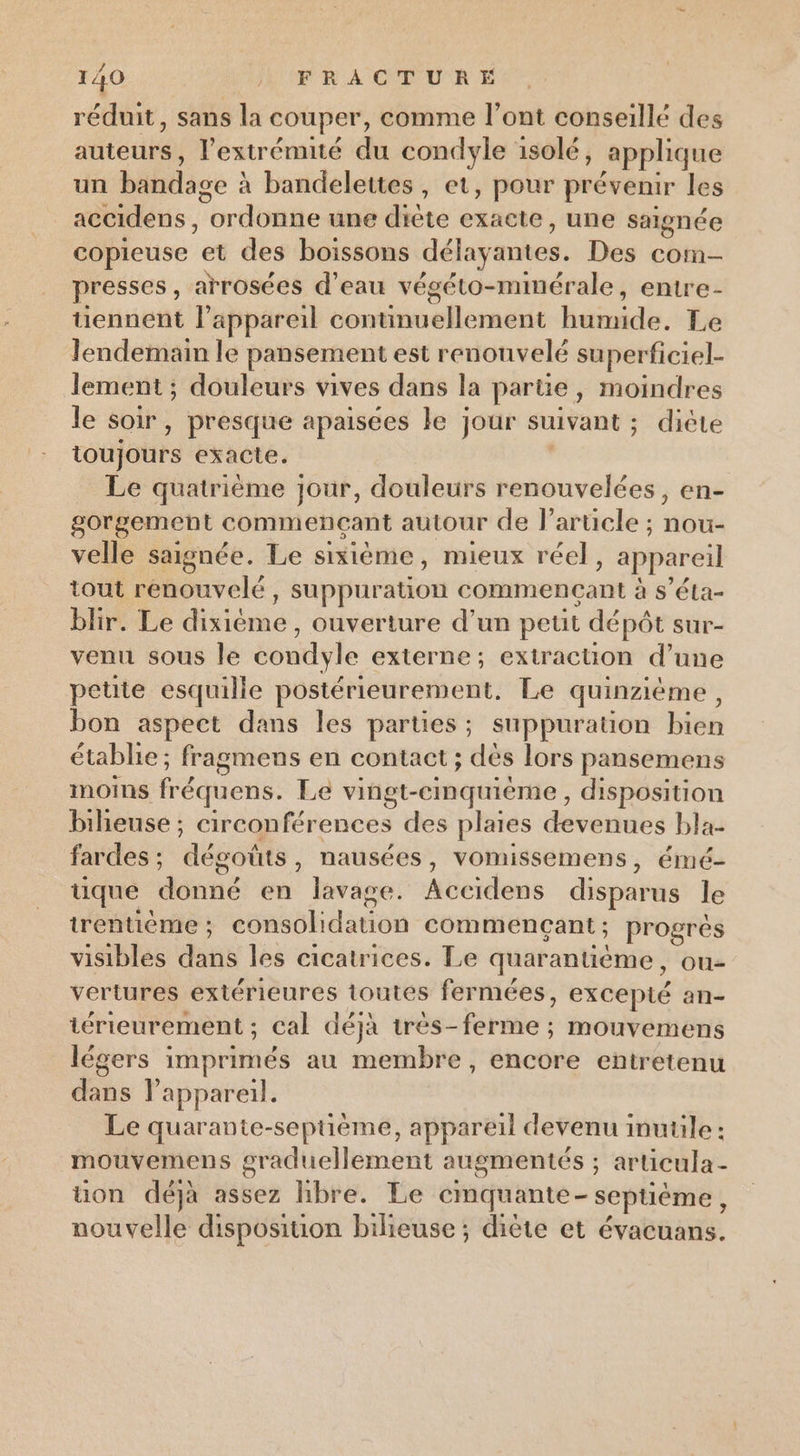 140 FRACTURE

réduit, sans la couper, comme l'ont conseillé des auteurs, l'extrémité du condyle isolé, applique un bandage à bandelettes, et, pour prévenir les accidens, ordonne une diète exacte, une saignée copieuse et des boissons délayantes. Des compresses, arrosées d'eau végéto-minérale, entretiennent l'appareil continuellement humide. Le lendemain le pansement est renouvelé superficiellement; douleurs vives dans la partie, moindres le soir, presque apaisées le jour suivant; diète toujours exacte.

Le quatrième jour, douleurs renouvelées, engorgement commençant autour de l'article; nouvelle saignée. Le sixième, mieux réel, appareil tout renouvelé, suppuration commençant à s'établir. Le dixième, ouverture d'un petit dépôt survenu sous le condyle externe; extraction d'une petite esquille postérieurement. Le quinzième, bon aspect dans les parties; suppuration bien établie; fragmens en contact; dès lors pansemens moins fréquens. Le vingt-cinquième, disposition bilieuse; circonférences des plaies devenues blafardes; dégoûts, nausées, vomissemens, émétique donné en lavage. Accidens disparus le trentième; consolidation commençant; progrès visibles dans les cicatrices. Le quarantième, ouvertures extérieures toutes fermées, excepté antérieurement; cal déjà très-ferme; mouvemens légers imprimés au membre, encore entretenu dans l'appareil.

Le quarante-septième, appareil devenu inutile: mouvemens graduellement augmentés; articulation déjà assez libre. Le cinquante-septième, nouvelle disposition bilieuse; diète et évacuans.